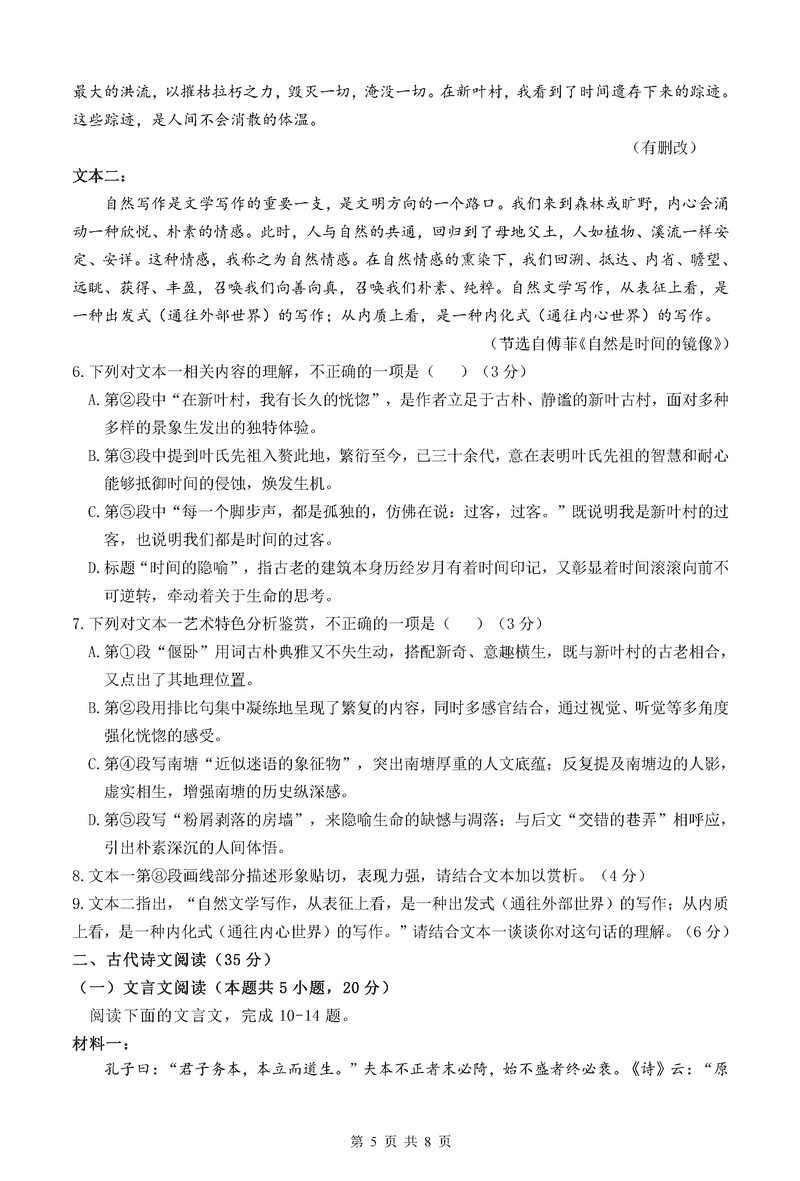 最大的洪流，以摧枯拉朽之力，毁灭一切，淹没一切。在新叶村，我看到了时间遗存下来的踪迹。这些踪迹，是人间不会消散的体温。

（有删改）

文本二：

自然写作是文学写作的重要一支，是文明方向的一个路口。我们来到森林或旷野，内心会涌动一种欣悦、朴素的情感。此时，人与自然的共通，回归到了母地父土，人如植物、溪流一样安定、安详。这种情感，我称之为自然情感。在自然情感的熏染下，我们回溯、抵达、内省、瞻望、远眺、获得、丰盈，召唤我们向善向真，召唤我们朴素、纯粹。自然文学写作，从表征上看，是一种出发式（通往外部世界）的写作；从内质上看，是一种内化式（通往内心世界）的写作。

（节选自傅菲《自然是时间的镜像》）

6.下列对文本一相关内容的理解，不正确的一项是（    ）（3分）

A.第②段中“在新叶村，我有长久的恍惚”，是作者立足于古朴、静谧的新叶古村，面对多种多样的景象生发出的独特体验。

B.第③段中提到叶氏先祖入赘此地，繁衍至今，已三十余代，意在表明叶氏先祖的智慧和耐心能够抵御时间的侵蚀，焕发生机。

C.第⑤段中“每一个脚步声，都是孤独的，仿佛在说：过客，过客。”既说明我是新叶村的过客，也说明我们都是时间的过客。

D.标题“时间的隐喻”，指古老的建筑本身历经岁月有着时间印记，又彰显着时间滚滚向前不可逆转，牵动着关于生命的思考。

7.下列对文本一艺术特色分析鉴赏，不正确的一项是（    ）（3分）

A.第①段“偃卧”用词古朴典雅又不失生动，搭配新奇、意趣横生，既与新叶村的古老相合，又点出了其地理位置。

B.第②段用排比句集中凝练地呈现了繁复的内容，同时多感官结合，通过视觉、听觉等多角度强化恍惚的感受。

C.第④段写南塘“近似迷语的象征物”，突出南塘厚重的人文底蕴；反复提及南塘边的人影，虚实相生，增强南塘的历史纵深感。

D.第⑤段写“粉屑剥落的房墙”，来隐喻生命的缺憾与凋落；与后文“交错的巷弄”相呼应，引出朴素深沉的人间体悟。

8.文本一第⑧段画线部分描述形象贴切，表现力强，请结合文本加以赏析。（4分）

9.文本二指出，“自然文学写作，从表征上看，是一种出发式（通往外部世界）的写作；从内质上看，是一种内化式（通往内心世界）的写作。”请结合文本一谈谈你对这句话的理解。（6分）

二、古代诗文阅读（35分）

（一）文言文阅读（本题共5小题，20分）

阅读下面的文言文，完成10-14题。

材料一：

孔子曰：“君子务本，本立而道生。”夫本不正者末必陭，始不盛者终必衰。《诗》云：“原

第 5 页 共 8 页